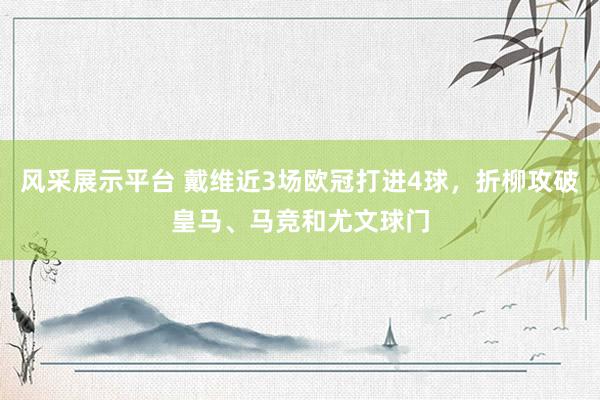 风采展示平台 戴维近3场欧冠打进4球，折柳攻破皇马、马竞和尤文球门